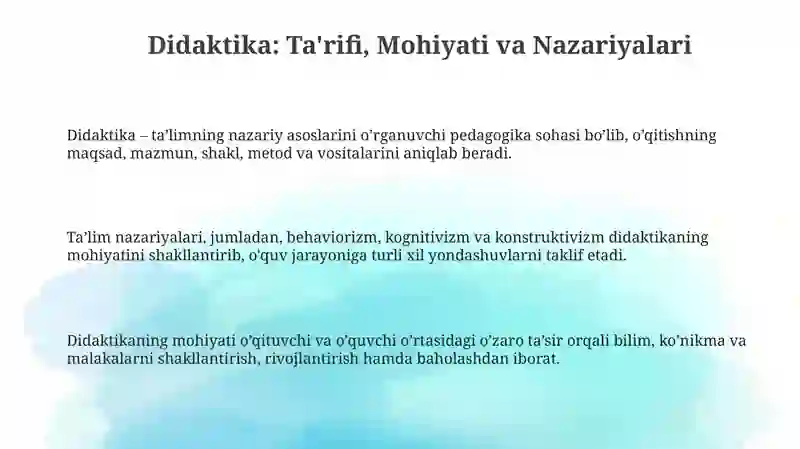 Didaktika: Ta'rifi, Mohiyati va Nazariyalari

Didaktika – ta’limning nazariy asoslarini o’rganuvchi pedagogika sohasi bo’lib, o’qitishning maqsad, mazmun, shakl, metod va vositalarini aniqlab beradi.

Ta’lim nazariyalari, jumladan, behaviorizm, kognitivizm va konstruktivizm didaktikaning mohiyatini shakllantirib, o’quv jarayoniga turli xil yondashuvlarni taklif etadi.

Didaktikaning mohiyati o’qituvchi va o’quvchi o’rtasidagi o’zaro ta’sir orqali bilim, ko’nikma va malakalarni shakllantirish, rivojlantirish hamda baholashdan iborat.